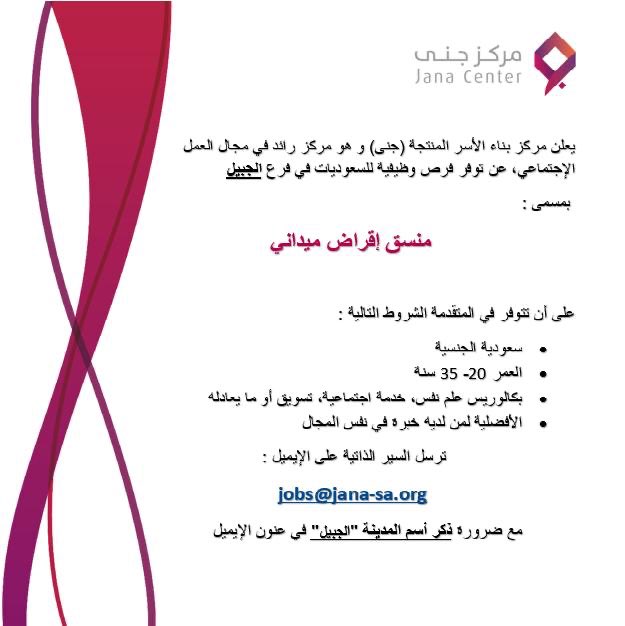 مركز جنى
Jana Center

يعلن مركز بناء الأسر المنتجة (جنى) و هو مركز رائد في مجال العمل الإجتماعي، عن توفر فرص وظيفية للسعوديات في فرع الجبيل

بمسمى :

منسق إقراض ميداني

على أن تتوفر في المتقدمة الشروط التالية :

• سعودية الجنسية
• العمر 20- 35 سنة
• بكالوريس علم نفس، خدمة اجتماعية، تسويق أو ما يعادله
• الأفضلية لمن لديه خبرة في نفس المجال

ترسل السير الذاتية على الإيميل :

jobs@jana-sa.org

مع ضرورة ذكر أسم المدينة "الجبيل" في عنون الإيميل